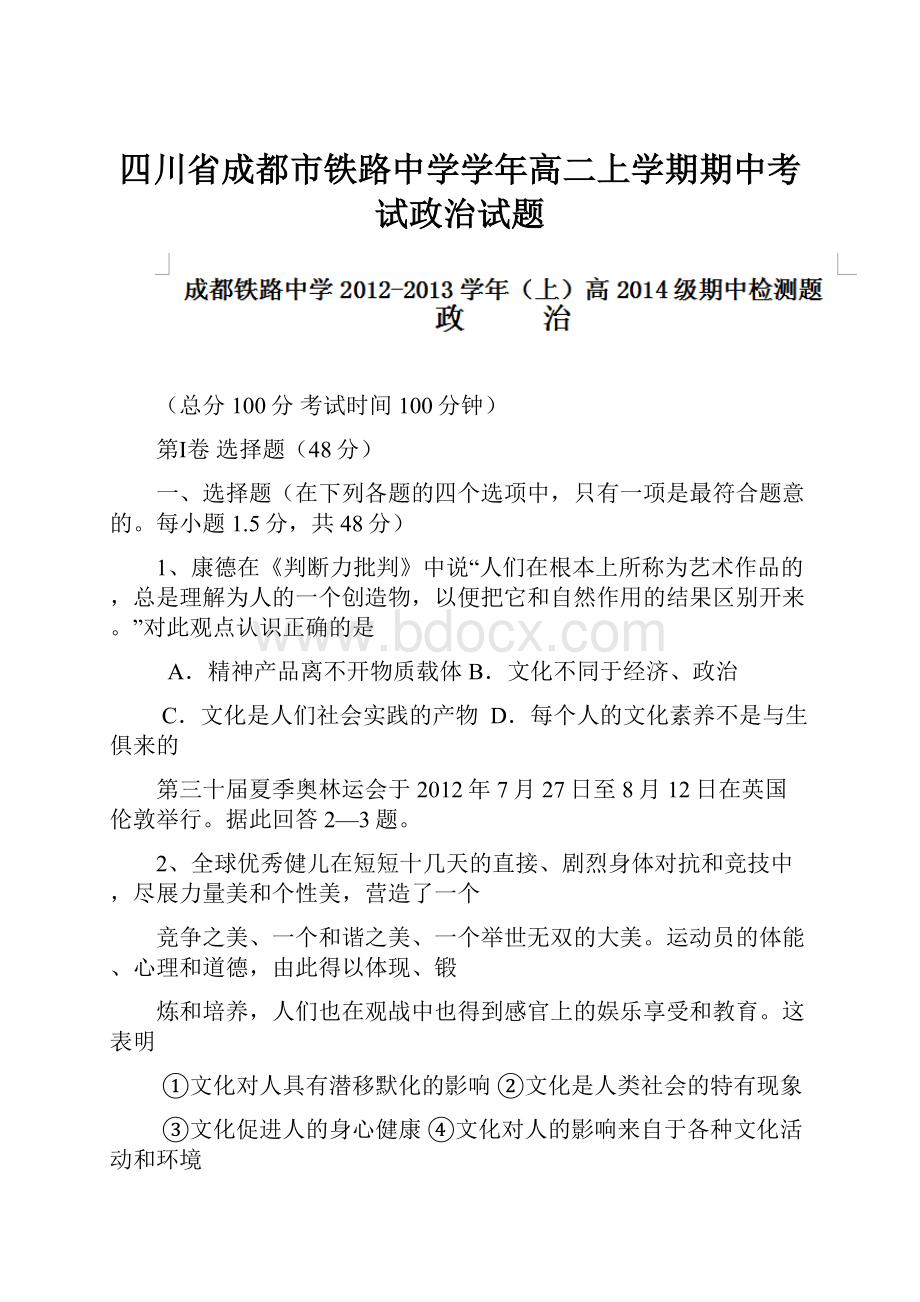 四川省成都市铁路中学学年高二上学期期中考试政治试题

成都铁路中学 2012-2013 学年（上）高 2014 级期中检测题
政　　治

（总分 100 分 考试时间 100 分钟）

第Ⅰ卷 选择题（48 分）

一、选择题（在下列各题的四个选项中，只有一项是最符合题意的。每小题 1.5 分，共 48 分）

1、康德在《判断力批判》中说“人们在根本上所称为艺术作品的，总是理解为人的一个创造物，以便把它和自然作用的结果区别开来。”对此观点认识正确的是

A．精神产品离不开物质载体 B．文化不同于经济、政治

C．文化是人们社会实践的产物 D．每个人的文化素养不是与生俱来的

第三十届夏季奥林运会于 2012 年 7 月 27 日至 8 月 12 日在英国伦敦举行。据此回答 2—3 题。

2、全球优秀健儿在短短十几天的直接、剧烈身体对抗和竞技中，尽展力量美和个性美，营造了一个

竞争之美、一个和谐之美、一个举世无双的大美。运动员的体能、心理和道德，由此得以体现、锻

炼和培养，人们也在观战中也得到感官上的娱乐享受和教育。这表明

①文化对人具有潜移默化的影响 ②文化是人类社会的特有现象

③文化促进人的身心健康 ④文化对人的影响来自于各种文化活动和环境

www.bdocx.com